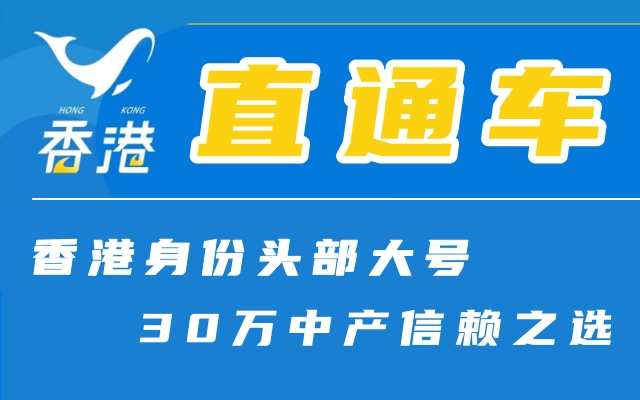 HONG KONG
香港

直通车

香港身份头部大号

30万中产信赖之选